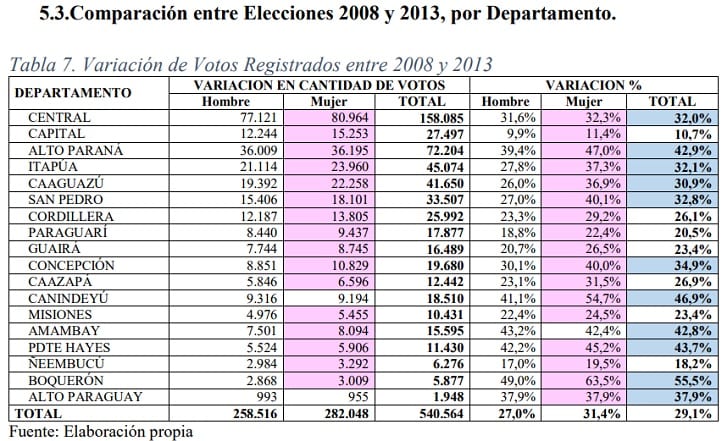 5.3.Comparación entre Elecciones 2008 y 2013, por Departamento.

Tabla 7. Variación de Votos Registrados entre 2008 y 2013

| DEPARTAMENTO | VARIACION EN CANTIDAD DE VOTOS | | | VARIACION % | | |
|---|---|---|---|---|---|---|
| | Hombre | Mujer | TOTAL | Hombre | Mujer | TOTAL |
| CENTRAL | 77.121 | 80.964 | 158.085 | 31,6% | 32,3% | 32,0% |
| CAPITAL | 12.244 | 15.253 | 27.497 | 9,9% | 11,4% | 10,7% |
| ALTO PARANÁ | 36.009 | 36.195 | 72.204 | 39,4% | 47,0% | 42,9% |
| ITAPÚA | 21.114 | 23.960 | 45.074 | 27,8% | 37,3% | 32,1% |
| CAAGUAZÚ | 19.392 | 22.258 | 41.650 | 26,0% | 36,9% | 30,9% |
| SAN PEDRO | 15.406 | 18.101 | 33.507 | 27,0% | 40,1% | 32,8% |
| CORDILLERA | 12.187 | 13.805 | 25.992 | 23,3% | 29,2% | 26,1% |
| PARAGUARÍ | 8.440 | 9.437 | 17.877 | 18,8% | 22,4% | 20,5% |
| GUAIRÁ | 7.744 | 8.745 | 16.489 | 20,7% | 26,5% | 23,4% |
| CONCEPCIÓN | 8.851 | 10.829 | 19.680 | 30,1% | 40,0% | 34,9% |
| CAAZAPÁ | 5.846 | 6.596 | 12.442 | 23,1% | 31,5% | 26,9% |
| CANINDEYÚ | 9.316 | 9.194 | 18.510 | 41,1% | 54,7% | 46,9% |
| MISIONES | 4.976 | 5.455 | 10.431 | 22,4% | 24,5% | 23,4% |
| AMAMBAY | 7.501 | 8.094 | 15.595 | 43,2% | 42,4% | 42,8% |
| PDTE HAYES | 5.524 | 5.906 | 11.430 | 42,2% | 45,2% | 43,7% |
| ÑEEMBUCÚ | 2.984 | 3.292 | 6.276 | 17,0% | 19,5% | 18,2% |
| BOQUERÓN | 2.868 | 3.009 | 5.877 | 49,0% | 63,5% | 55,5% |
| ALTO PARAGUAY | 993 | 955 | 1.948 | 37,9% | 37,9% | 37,9% |
| TOTAL | 258.516 | 282.048 | 540.564 | 27,0% | 31,4% | 29,1% |

Fuente: Elaboración propia